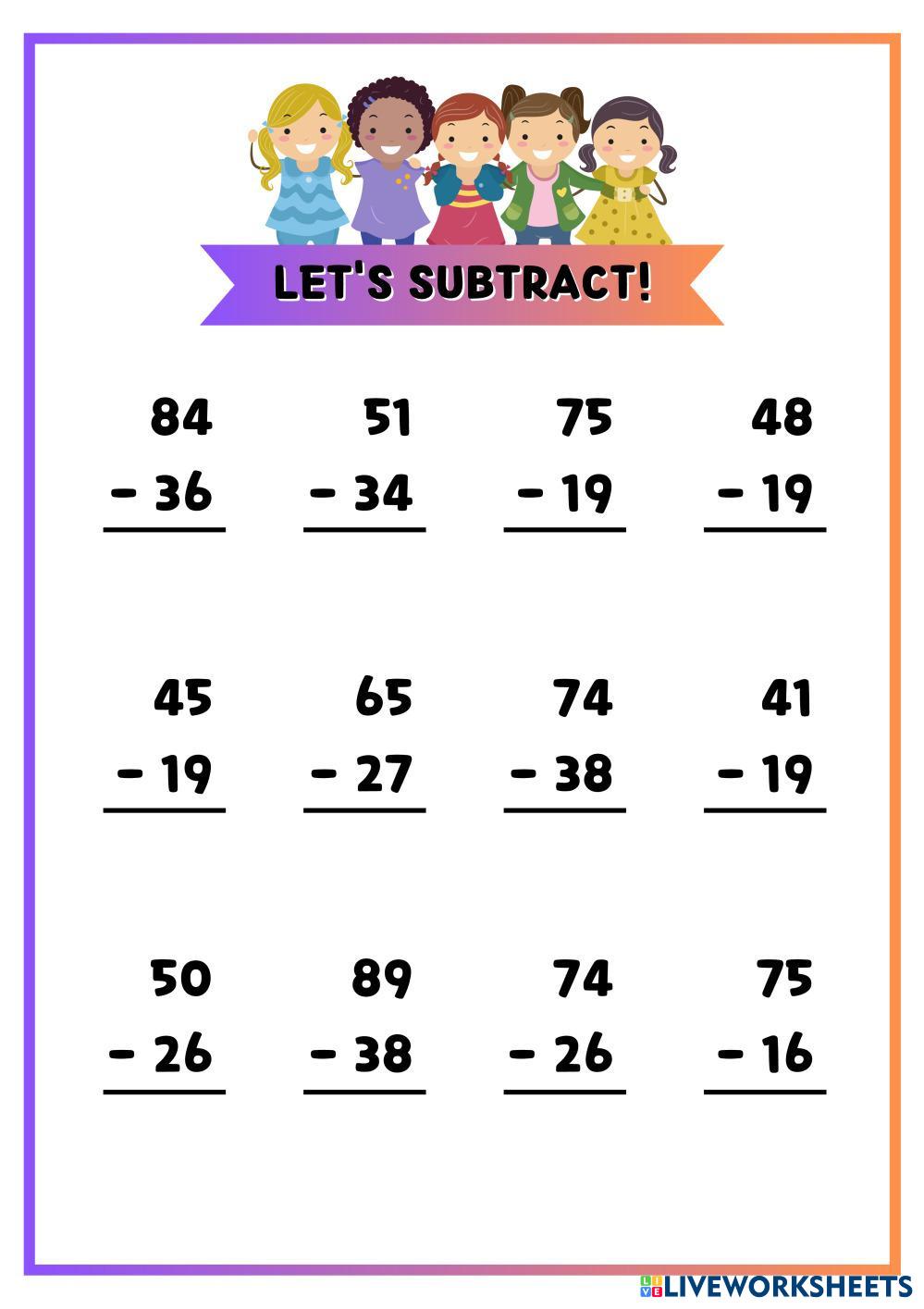 LET'S SUBTRACT!

84
- 36

51
- 34

75
- 19

48
- 19

45
- 19

65
- 27

74
- 38

41
- 19

50
- 26

89
- 38

74
- 26

75
- 16

LIVEWORKSHEETS